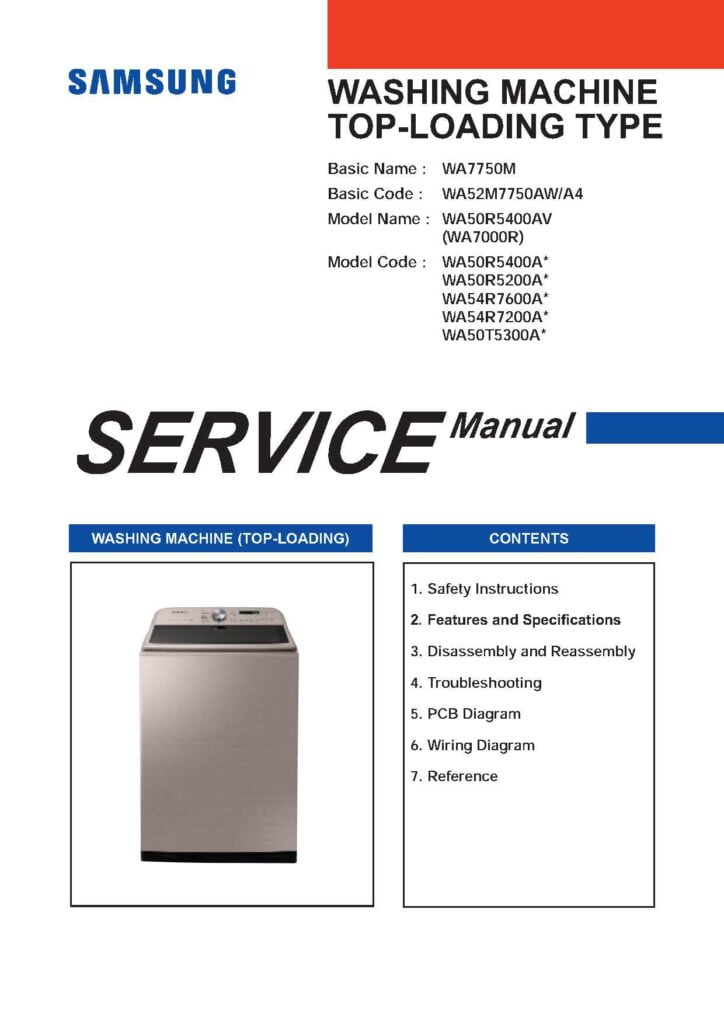 SAMSUNG

WASHING MACHINE
TOP-LOADING TYPE

Basic Name : WA7750M
Basic Code : WA52M7750AW/A4
Model Name : WA50R5400AV (WA7000R)
Model Code : WA50R5400A*
WA50R5200A*
WA54R7600A*
WA54R7200A*
WA50T5300A*

SERVICE Manual

WASHING MACHINE (TOP-LOADING)

CONTENTS

1. Safety Instructions
2. Features and Specifications
3. Disassembly and Reassembly
4. Troubleshooting
5. PCB Diagram
6. Wiring Diagram
7. Reference